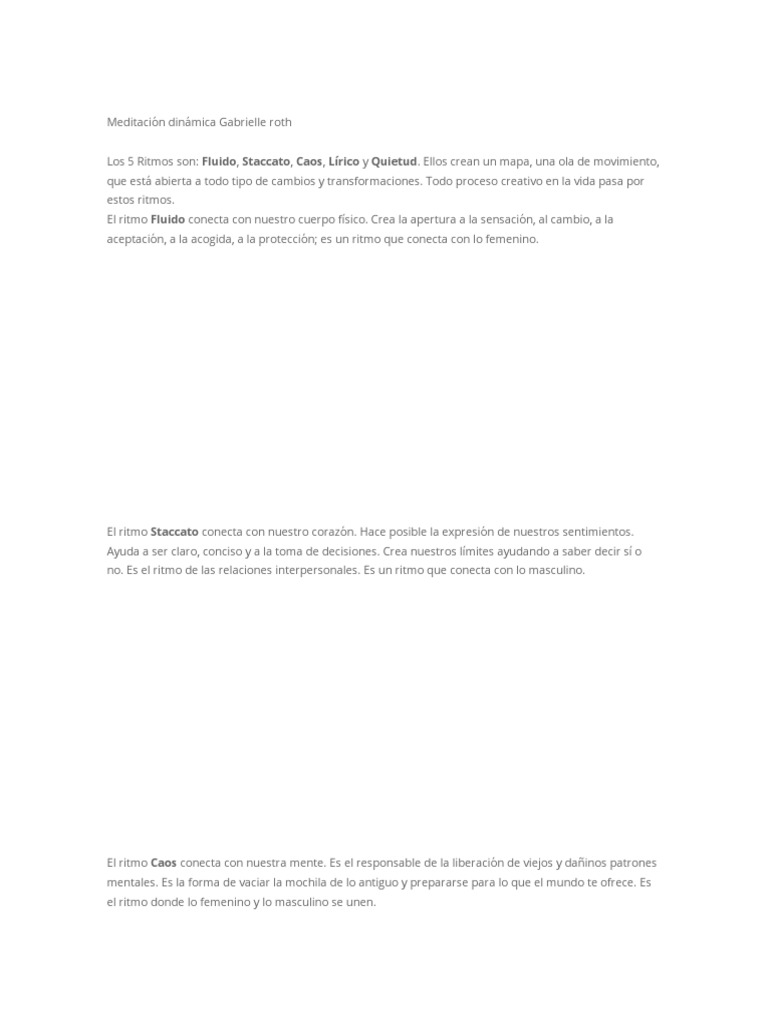 Meditación dinámica Gabrielle roth

Los 5 Ritmos son: Fluido, Staccato, Caos, Lírico y Quietud. Ellos crean un mapa, una ola de movimiento, que está abierta a todo tipo de cambios y transformaciones. Todo proceso creativo en la vida pasa por estos ritmos.
El ritmo Fluido conecta con nuestro cuerpo físico. Crea la apertura a la sensación, al cambio, a la aceptación, a la acogida, a la protección; es un ritmo que conecta con lo femenino.

El ritmo Staccato conecta con nuestro corazón. Hace posible la expresión de nuestros sentimientos. Ayuda a ser claro, conciso y a la toma de decisiones. Crea nuestros límites ayudando a saber decir sí o no. Es el ritmo de las relaciones interpersonales. Es un ritmo que conecta con lo masculino.

El ritmo Caos conecta con nuestra mente. Es el responsable de la liberación de viejos y dañinos patrones mentales. Es la forma de vaciar la mochila de lo antiguo y prepararse para lo que el mundo te ofrece. Es el ritmo donde lo femenino y lo masculino se unen.